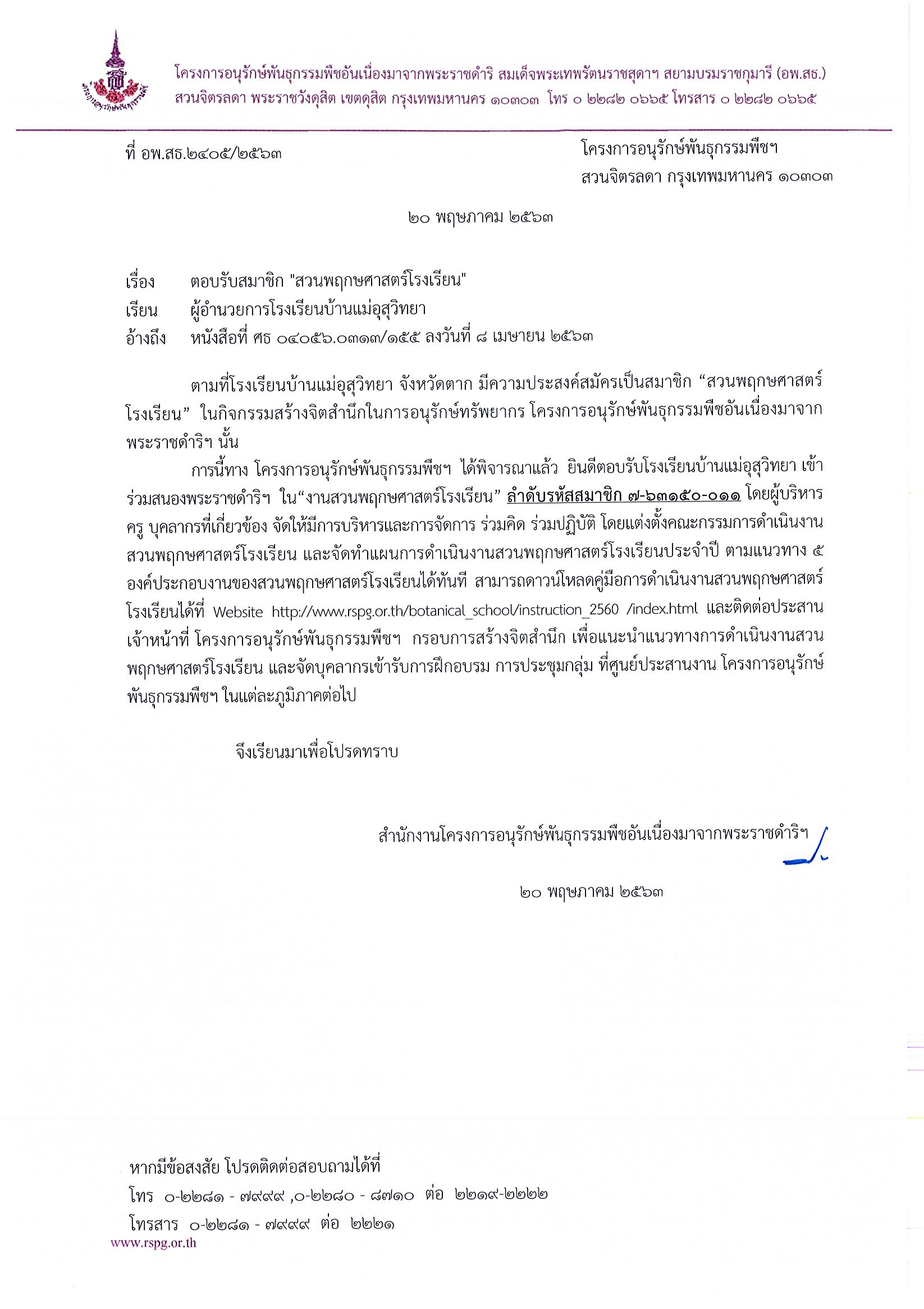 โครงการอนุรักษ์พันธุกรรมพืชอันเนื่องมาจากพระราชดำริ สมเด็จพระเทพรัตนราชสุดาฯ สยามบรมราชกุมารี (อพ.สธ.)
สวนจิตรลดา พระราชวังดุสิต เขตดุสิต กรุงเทพมหานคร ๑๐๓๐๓ โทร ๐ ๒๒๘๒ ๐๖๖๕ โทรสาร ๐ ๒๒๘๒ ๐๖๖๕

ที่ อพ.สธ.๒๔๐๕/๒๕๖๓

โครงการอนุรักษ์พันธุกรรมพืชฯ
สวนจิตรลดา กรุงเทพมหานคร ๑๐๓๐๓

๒๐ พฤษภาคม ๒๕๖๓

เรื่อง ตอบรับสมาชิก "สวนพฤกษศาสตร์โรงเรียน"
เรียน ผู้อำนวยการโรงเรียนบ้านแม่อุสุวิทยา
อ้างถึง หนังสือที่ ศธ ๐๔๐๕๖.๐๓๑๓/๑๕๕ ลงวันที่ ๘ เมษายน ๒๕๖๓

ตามที่โรงเรียนบ้านแม่อุสุวิทยา จังหวัดตาก มีความประสงค์สมัครเป็นสมาชิก “สวนพฤกษศาสตร์โรงเรียน” ในกิจกรรมสร้างจิตสำนึกในการอนุรักษ์ทรัพยากร โครงการอนุรักษ์พันธุกรรมพืชอันเนื่องมาจากพระราชดำริฯ นั้น

การนี้ทาง โครงการอนุรักษ์พันธุกรรมพืชฯ ได้พิจารณาแล้ว ยินดีตอบรับโรงเรียนบ้านแม่อุสุวิทยา เข้าร่วมสนองพระราชดำริฯ ใน“งานสวนพฤกษศาสตร์โรงเรียน” ลำดับรหัสสมาชิก ๗-๖๓๑๕๐-๐๑๑ โดยผู้บริหาร ครู บุคลากรที่เกี่ยวข้อง จัดให้มีการบริหารและการจัดการ ร่วมคิด ร่วมปฏิบัติ โดยแต่งตั้งคณะกรรมการดำเนินงานสวนพฤกษศาสตร์โรงเรียน และจัดทำแผนการดำเนินงานสวนพฤกษศาสตร์โรงเรียนประจำปี ตามแนวทาง ๕ องค์ประกอบงานของสวนพฤกษศาสตร์โรงเรียนได้ทันที สามารถดาวน์โหลดคู่มือการดำเนินงานสวนพฤกษศาสตร์โรงเรียนได้ที่ Website http://www.rspg.or.th/botanical_school/instruction_2560 /index.html และติดต่อประสานเจ้าหน้าที่ โครงการอนุรักษ์พันธุกรรมพืชฯ กรอบการสร้างจิตสำนึก เพื่อแนะนำแนวทางการดำเนินงานสวนพฤกษศาสตร์โรงเรียน และจัดบุคลากรเข้ารับการฝึกอบรม การประชุมกลุ่ม ที่ศูนย์ประสานงาน โครงการอนุรักษ์พันธุกรรมพืชฯ ในแต่ละภูมิภาคต่อไป

จึงเรียนมาเพื่อโปรดทราบ

สำนักงานโครงการอนุรักษ์พันธุกรรมพืชอันเนื่องมาจากพระราชดำริฯ

๒๐ พฤษภาคม ๒๕๖๓

หากมีข้อสงสัย โปรดติดต่อสอบถามได้ที่
โทร ๐-๒๒๘๑ - ๗๙๙๙ ,๐-๒๒๘๐ - ๘๗๑๐ ต่อ ๒๒๑๙-๒๒๒๒
โทรสาร ๐-๒๒๘๑ - ๗๙๙๙ ต่อ ๒๒๒๑
www.rspg.or.th